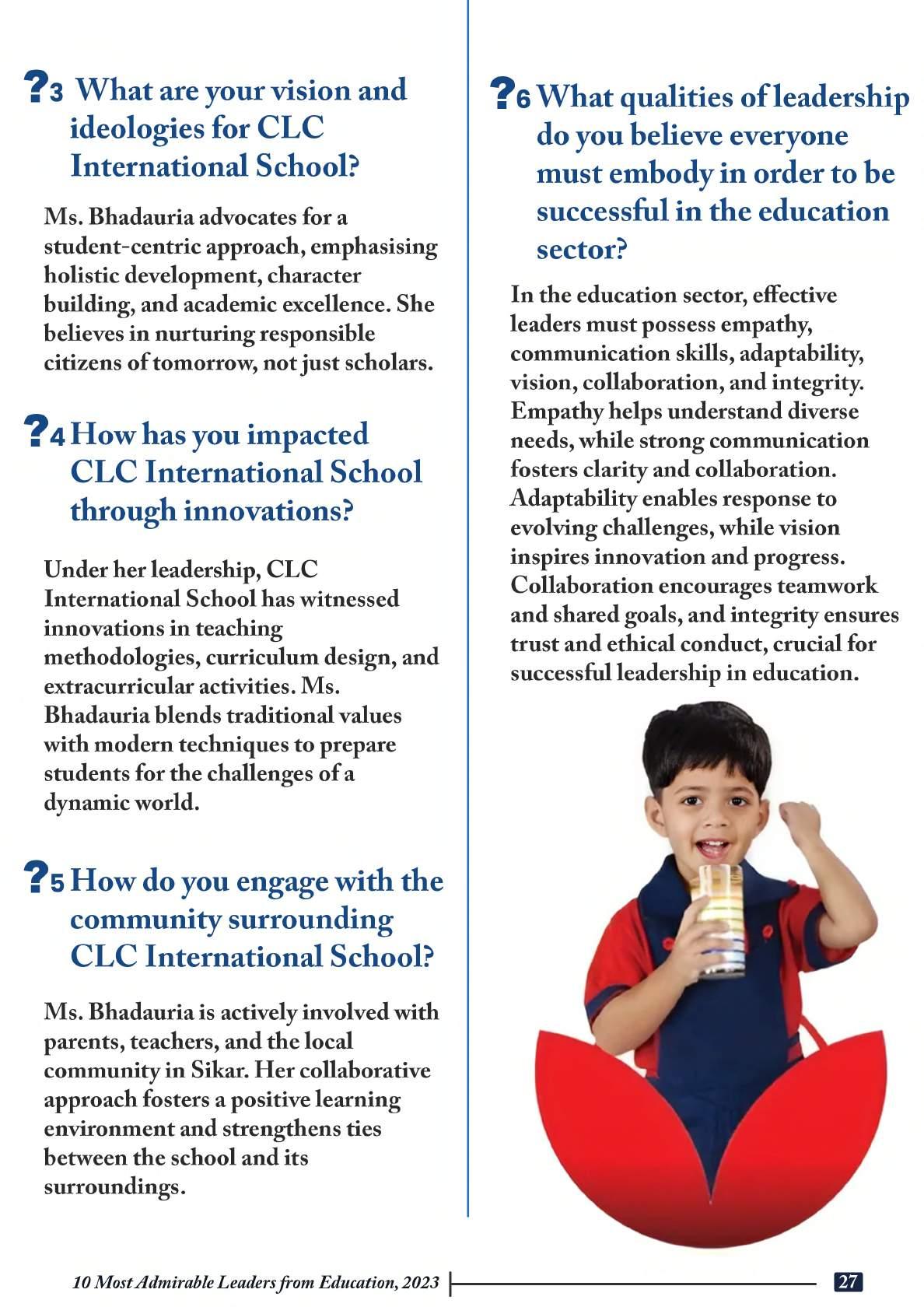 ?3 What are your vision and ideologies for CLC International School?

Ms. Bhadauria advocates for a student-centric approach, emphasising holistic development, character building, and academic excellence. She believes in nurturing responsible citizens of tomorrow, not just scholars.

?4 How has you impacted CLC International School through innovations?

Under her leadership, CLC International School has witnessed innovations in teaching methodologies, curriculum design, and extracurricular activities. Ms. Bhadauria blends traditional values with modern techniques to prepare students for the challenges of a dynamic world.

?5 How do you engage with the community surrounding CLC International School?

Ms. Bhadauria is actively involved with parents, teachers, and the local community in Sikar. Her collaborative approach fosters a positive learning environment and strengthens ties between the school and its surroundings.

?6 What qualities of leadership do you believe everyone must embody in order to be successful in the education sector?

In the education sector, effective leaders must possess empathy, communication skills, adaptability, vision, collaboration, and integrity. Empathy helps understand diverse needs, while strong communication fosters clarity and collaboration. Adaptability enables response to evolving challenges, while vision inspires innovation and progress. Collaboration encourages teamwork and shared goals, and integrity ensures trust and ethical conduct, crucial for successful leadership in education.

10 Most Admirable Leaders from Education, 2023

27